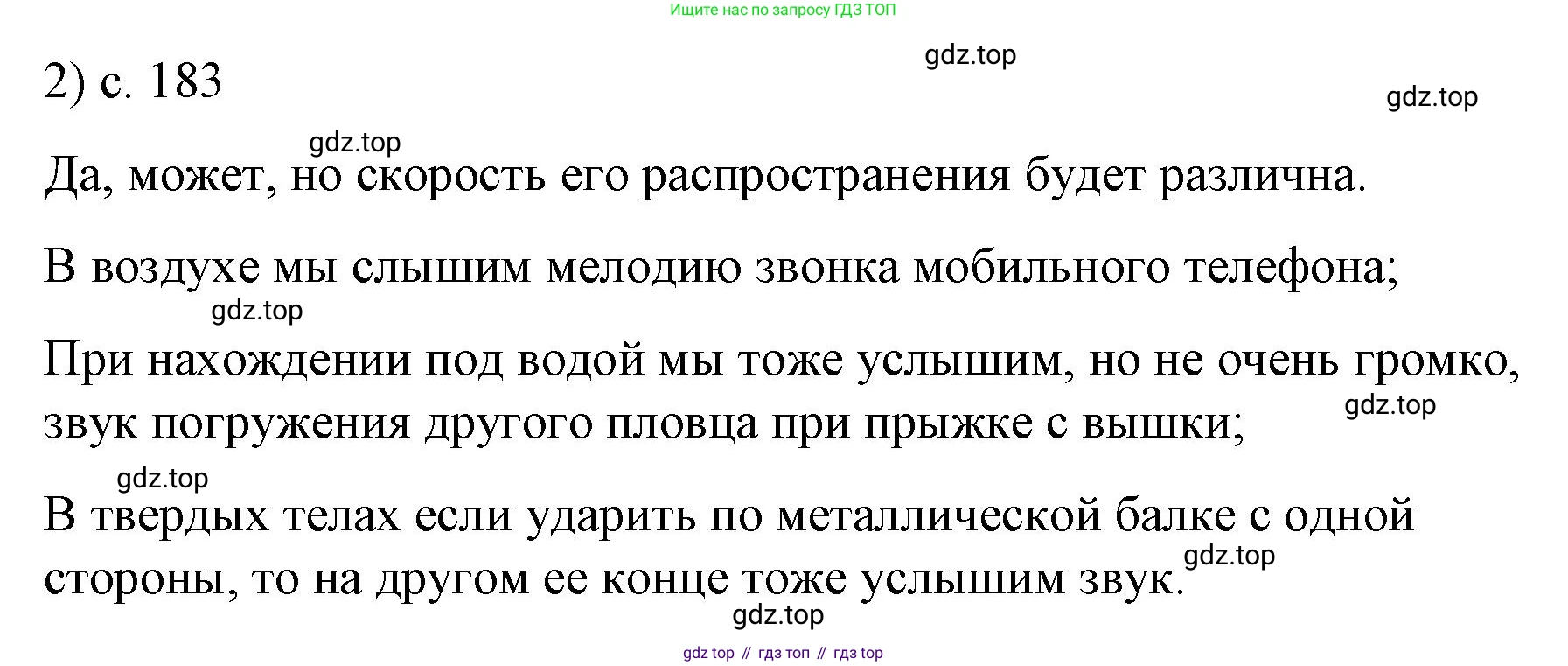 Ищите нас по запросу ГДЗ ТОП

2) с. 183

Да, может, но скорость его распространения будет различна.

В воздухе мы слышим мелодию звонка мобильного телефона;

При нахождении под водой мы тоже услышим, но не очень громко, звук погружения другого пловца при прыжке с вышки;

В твердых телах если ударить по металлической балке с одной стороны, то на другом ее конце тоже услышим звук.

gdz top // гдз топ // гдз top

gdz.top